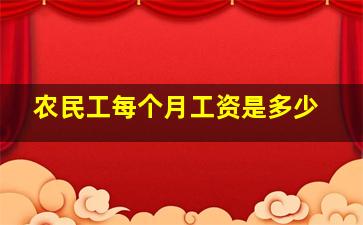 农民工每个月工资是多少